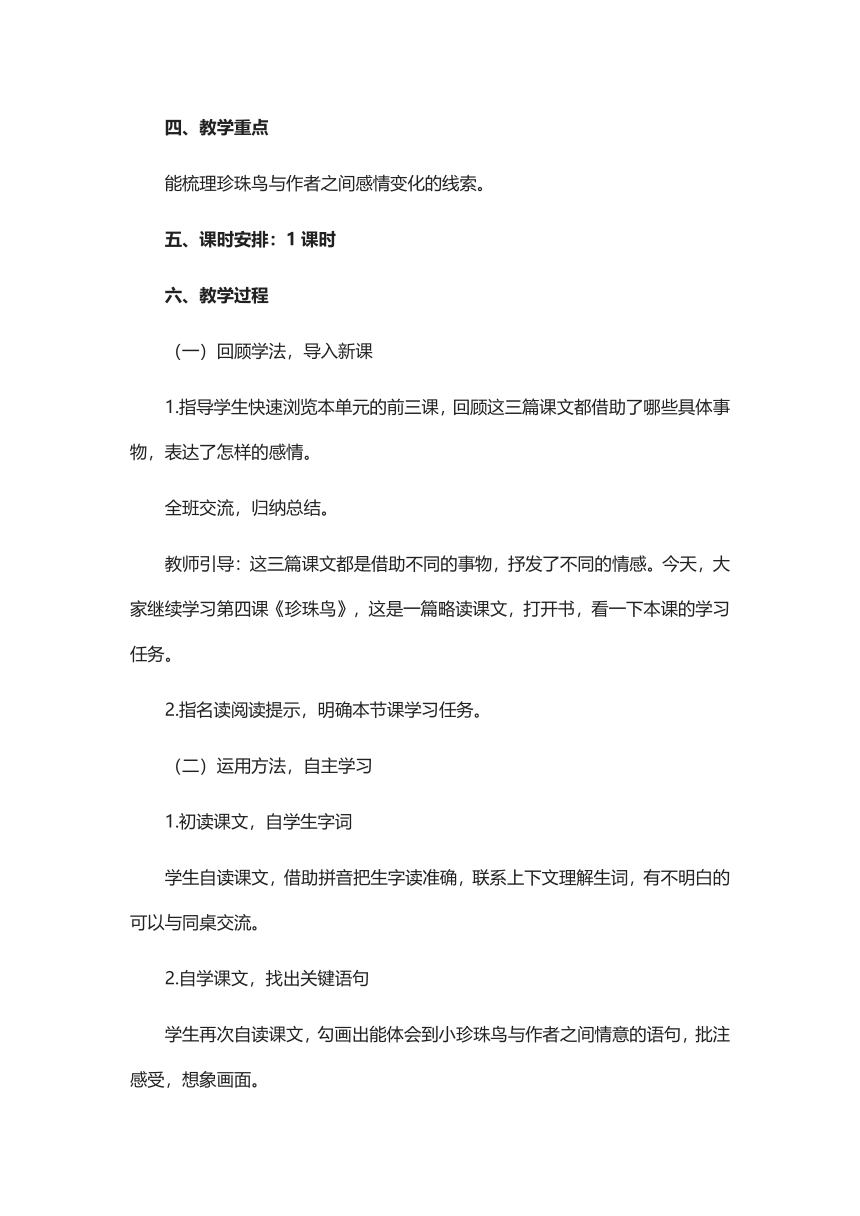 四、教学重点

能梳理珍珠鸟与作者之间感情变化的线索。

五、课时安排：1 课时

六、教学过程

（一）回顾学法，导入新课

1.指导学生快速浏览本单元的前三课，回顾这三篇课文都借助了哪些具体事物，表达了怎样的感情。

全班交流，归纳总结。

教师引导：这三篇课文都是借助不同的事物，抒发了不同的情感。今天，大家继续学习第四课《珍珠鸟》，这是一篇略读课文，打开书，看一下本课的学习任务。

2.指名读阅读提示，明确本节课学习任务。

（二）运用方法，自主学习

1.初读课文，自学生字词

学生自读课文，借助拼音把生字读准确，联系上下文理解生词，有不明白的可以与同桌交流。

2.自学课文，找出关键语句

学生再次自读课文，勾画出能体会到小珍珠鸟与作者之间情意的语句，批注感受，想象画面。